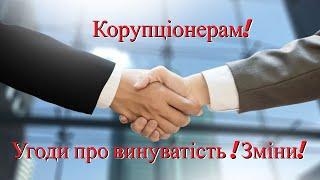 Корупціонерам!

Угоди про винуватість !Зміни!